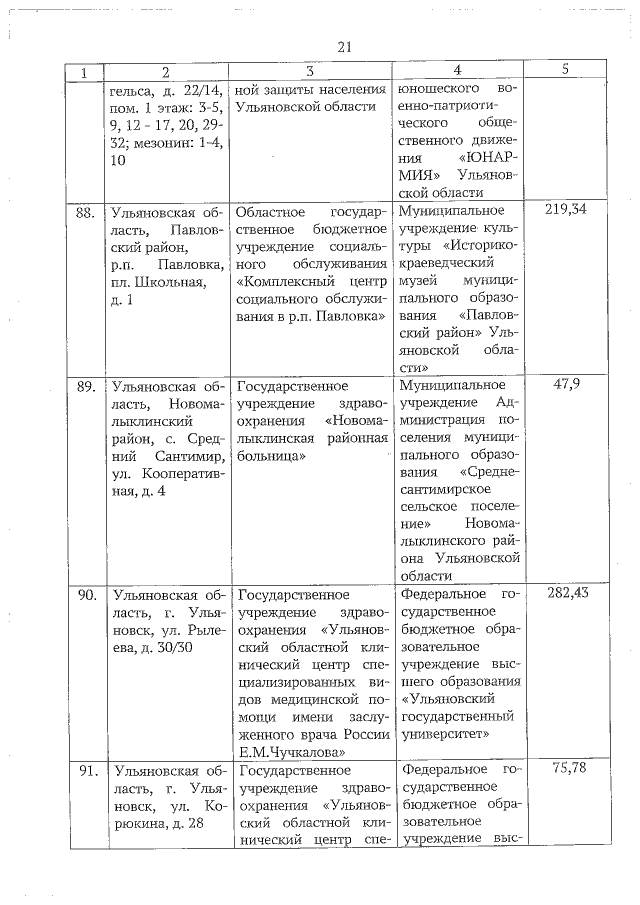 21

| 1 | 2 | 3 | 4 | 5 |
|---|---|---|---|---|
| | гельса, д. 22/14, пом. 1 этаж: 3-5, 9, 12 - 17, 20, 29-32; мезонин: 1-4, 10 | ной защиты населения Ульяновской области | юношеского военно-патриотического общественного движения «ЮНАРМИЯ» Ульяновской области | |
| 88. | Ульяновская область, Павловский район, р.п. Павловка, пл. Школьная, д. 1 | Областное государственное бюджетное учреждение социального обслуживания «Комплексный центр социального обслуживания в р.п. Павловка» | Муниципальное учреждение культуры «Историко-краеведческий музей муниципального образования «Павловский район» Ульяновской области» | 219,34 |
| 89. | Ульяновская область, Новомалыклинский район, с. Средний Сантимир, ул. Кооперативная, д. 4 | Государственное учреждение здравоохранения «Новомалыклинская районная больница» | Муниципальное учреждение Администрация поселения муниципального образования «Среднесантимирское сельское поселение» Новомалыклинского района Ульяновской области | 47,9 |
| 90. | Ульяновская область, г. Ульяновск, ул. Рылеева, д. 30/30 | Государственное учреждение здравоохранения «Ульяновский областной клинический центр специализированных видов медицинской помощи имени заслуженного врача России Е.М.Чучкалова» | Федеральное государственное бюджетное образовательное учреждение высшего образования «Ульяновский государственный университет» | 282,43 |
| 91. | Ульяновская область, г. Ульяновск, ул. Корюкина, д. 28 | Государственное учреждение здравоохранения «Ульяновский областной клинический центр спе- | Федеральное государственное бюджетное образовательное учреждение выс- | 75,78 |